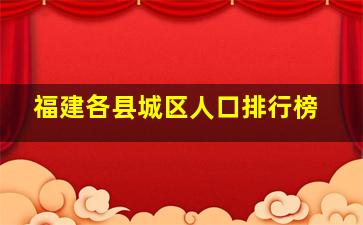 福建各县城区人口排行榜